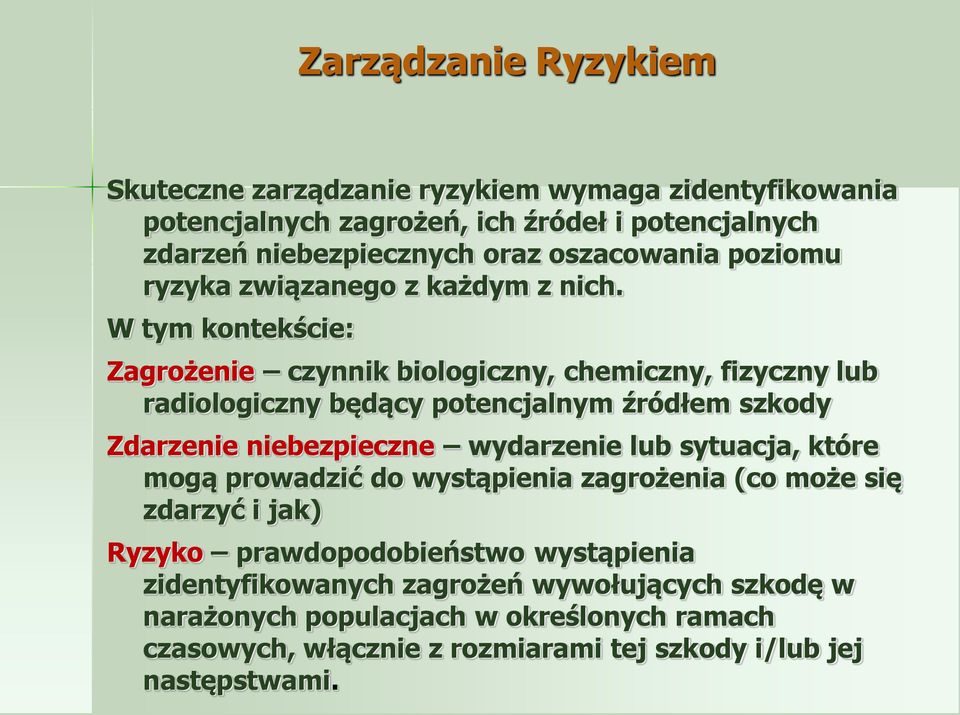 Zarządzanie Ryzykiem

Skuteczne zarządzanie ryzykiem wymaga zidentyfikowania potencjalnych zagrożeń, ich źródeł i potencjalnych zdarzeń niebezpiecznych oraz oszacowania poziomu ryzyka związanego z każdym z nich.

W tym kontekście:

Zagrożenie – czynnik biologiczny, chemiczny, fizyczny lub radiologiczny będący potencjalnym źródłem szkody

Zdarzenie niebezpieczne – wydarzenie lub sytuacja, które mogą prowadzić do wystąpienia zagrożenia (co może się zdarzyć i jak)

Ryzyko – prawdopodobieństwo wystąpienia zidentyfikowanych zagrożeń wywołujących szkodę w narażonych populacjach w określonych ramach czasowych, włącznie z rozmiarami tej szkody i/lub jej następstwami.